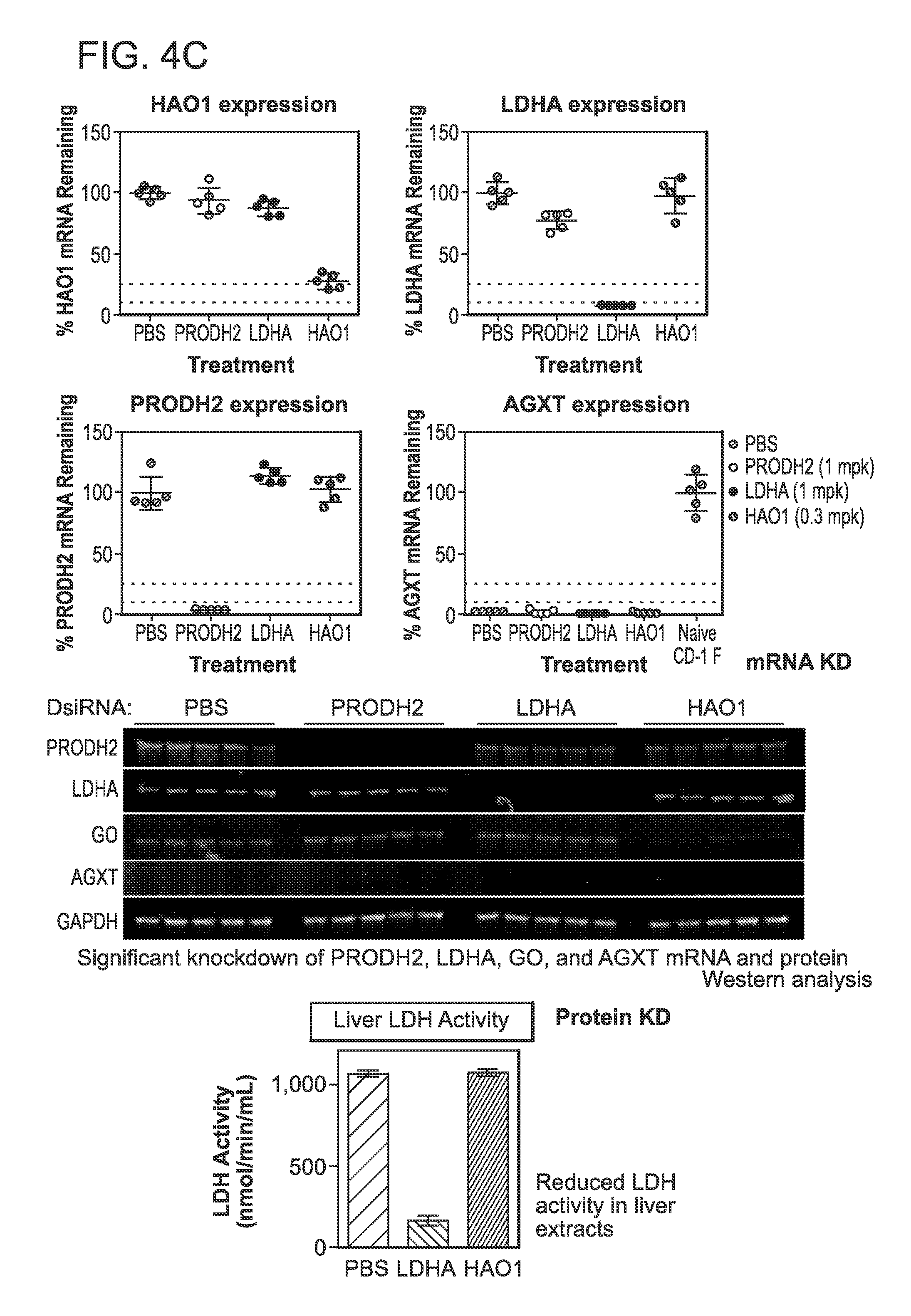 FIG. 4C

HAO1 expression

% HAO1 mRNA Remaining

150
100
50
0

PBS PRODH2 LDHA HAO1
Treatment

LDHA expression

% LDHA mRNA Remaining

150
100
50
0

PBS PRODH2 LDHA HAO1
Treatment

PRODH2 expression

% PRODH2 mRNA Remaining

150
100
50
0

PBS PRODH2 LDHA HAO1
Treatment

AGXT expression

% AGXT mRNA Remaining

150
100
50
0

PBS PRODH2 LDHA HAO1 Naive CD-1 F
Treatment

PBS
PRODH2 (1 mpk)
LDHA (1 mpk)
HAO1 (0.3 mpk)

mRNA KD

DsiRNA: PBS PRODH2 LDHA HAO1

PRODH2
LDHA
GO
AGXT
GAPDH

Significant knockdown of PRODH2, LDHA, GO, and AGXT mRNA and protein
Western analysis

Liver LDH Activity

Protein KD

LDH Activity (nmol/min/mL)

1,000
500
0

PBS LDHA HAO1

Reduced LDH activity in liver extracts